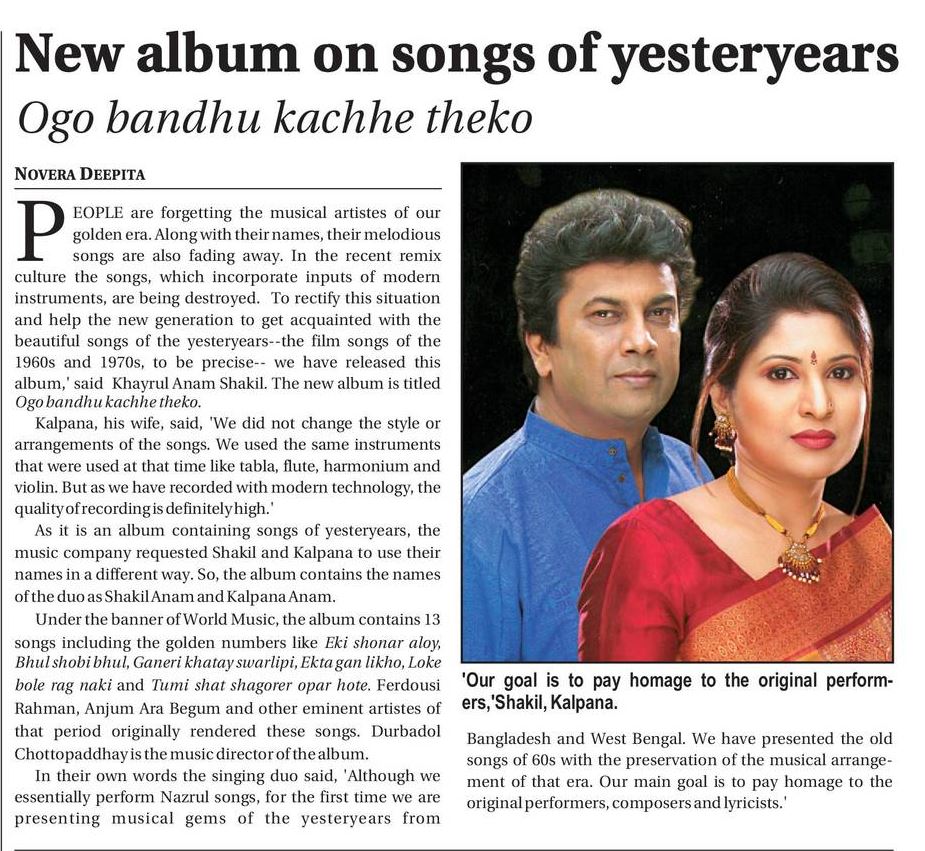 New album on songs of yesteryears

Ogo bandhu kachhe theko

NOVERA DEEPITA

PEOPLE are forgetting the musical artistes of our golden era. Along with their names, their melodious songs are also fading away. In the recent remix culture the songs, which incorporate inputs of modern instruments, are being destroyed. To rectify this situation and help the new generation to get acquainted with the beautiful songs of the yesteryears--the film songs of the 1960s and 1970s, to be precise-- we have released this album,' said Khayrul Anam Shakil. The new album is titled Ogo bandhu kachhe theko.

Kalpana, his wife, said, 'We did not change the style or arrangements of the songs. We used the same instruments that were used at that time like tabla, flute, harmonium and violin. But as we have recorded with modern technology, the quality of recording is definitely high.'

As it is an album containing songs of yesteryears, the music company requested Shakil and Kalpana to use their names in a different way. So, the album contains the names of the duo as Shakil Anam and Kalpana Anam.

Under the banner of World Music, the album contains 13 songs including the golden numbers like Eki shonar aloy, Bhul shobi bhul, Ganeri khatay swarlipi, Ekta gan likho, Loke bole rag naki and Tumi shat shagorer opar hote. Ferdousi Rahman, Anjum Ara Begum and other eminent artistes of that period originally rendered these songs. Durbadol Chottopaddhay is the music director of the album.

In their own words the singing duo said, 'Although we essentially perform Nazrul songs, for the first time we are presenting musical gems of the yesteryears from Bangladesh and West Bengal. We have presented the old songs of 60s with the preservation of the musical arrangement of that era. Our main goal is to pay homage to the original performers, composers and lyricists.'

'Our goal is to pay homage to the original performers,'Shakil, Kalpana.